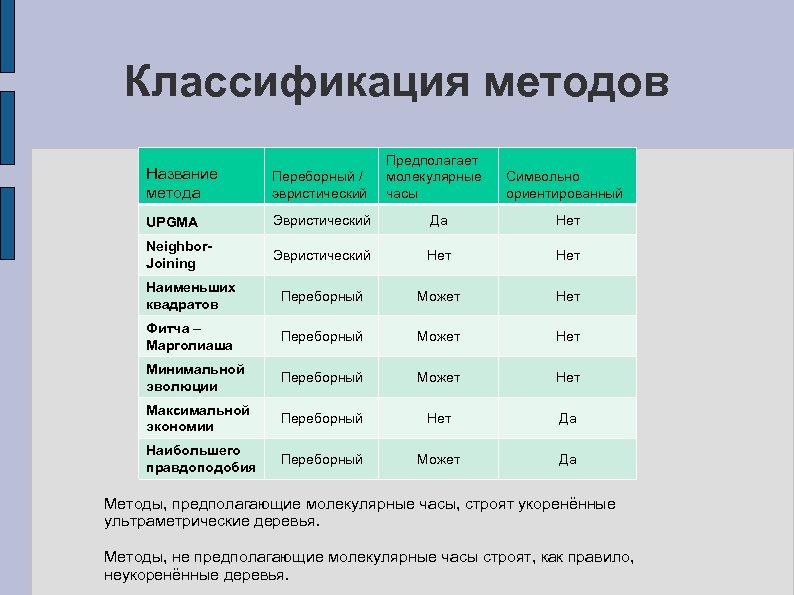 Классификация методов

| Название метода | Переборный / эвристический | Предполагает молекулярные часы | Символьно ориентированный |
|---|---|---|---|
| UPGMA | Эвристический | Да | Нет |
| Neighbor-Joining | Эвристический | Нет | Нет |
| Наименьших квадратов | Переборный | Может | Нет |
| Фитча – Марголиаша | Переборный | Может | Нет |
| Минимальной эволюции | Переборный | Может | Нет |
| Максимальной экономии | Переборный | Нет | Да |
| Наибольшего правдоподобия | Переборный | Может | Да |

Методы, предполагающие молекулярные часы, строят укоренённые ультраметрические деревья.

Методы, не предполагающие молекулярные часы строят, как правило, неукоренённые деревья.